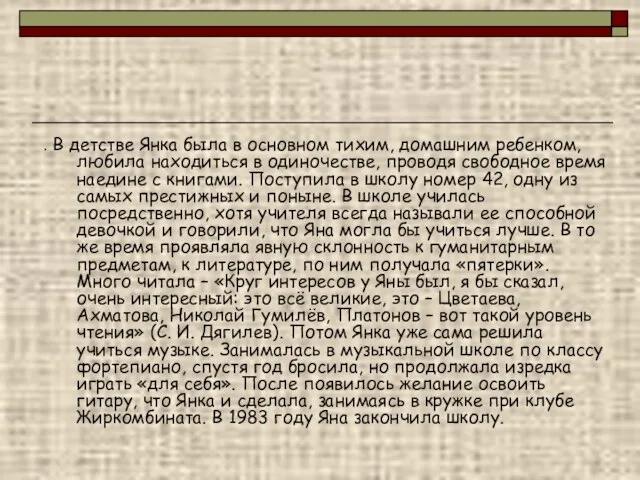 . В детстве Янка была в основном тихим, домашним ребенком, любила находиться в одиночестве, проводя свободное время наедине с книгами. Поступила в школу номер 42, одну из самых престижных и поныне. В школе училась посредственно, хотя учителя всегда называли ее способной девочкой и говорили, что Яна могла бы учиться лучше. В то же время проявляла явную склонность к гуманитарным предметам, к литературе, по ним получала «пятерки». Много читала – «Круг интересов у Яны был, я бы сказал, очень интересный: это всё великие, это – Цветаева, Ахматова, Николай Гумилёв, Платонов – вот такой уровень чтения» (С. И. Дягилев). Потом Янка уже сама решила учиться музыке. Занималась в музыкальной школе по классу фортепиано, спустя год бросила, но продолжала изредка играть «для себя». После появилось желание освоить гитару, что Янка и сделала, занимаясь в кружке при клубе Жиркомбината. В 1983 году Яна закончила школу.